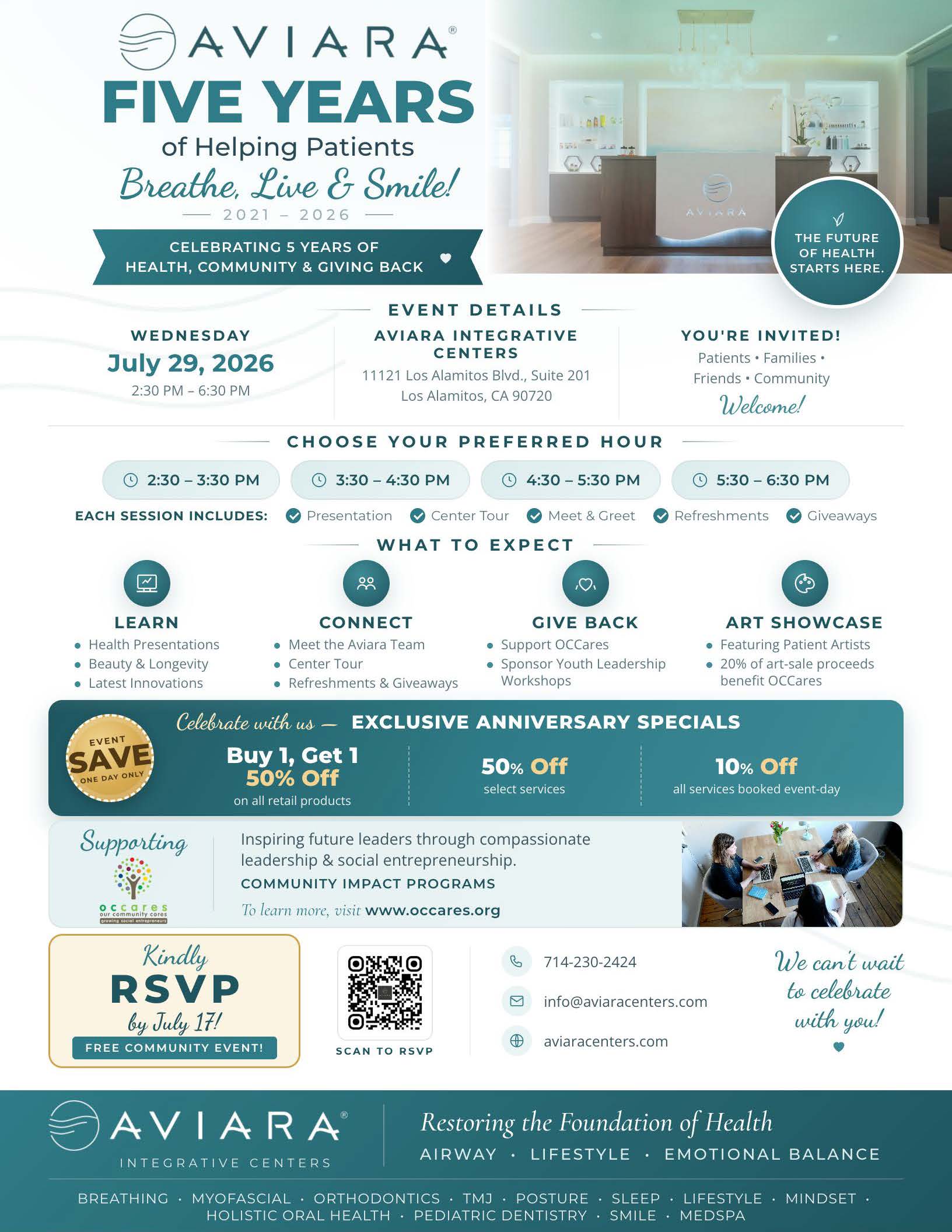 AVIARA®

FIVE YEARS

of Helping Patients

Breathe, Live & Smile!

2021 – 2026

CELEBRATING 5 YEARS OF HEALTH, COMMUNITY & GIVING BACK

AVIARA

THE FUTURE OF HEALTH STARTS HERE.

EVENT DETAILS

WEDNESDAY
July 29, 2026
2:30 PM – 6:30 PM

AVIARA INTEGRATIVE CENTERS
11121 Los Alamitos Blvd., Suite 201
Los Alamitos, CA 90720

YOU'RE INVITED!
Patients • Families • Friends • Community
Welcome!

CHOOSE YOUR PREFERRED HOUR

2:30 – 3:30 PM
3:30 – 4:30 PM
4:30 – 5:30 PM
5:30 – 6:30 PM

EACH SESSION INCLUDES: Presentation Center Tour Meet & Greet Refreshments Giveaways

WHAT TO EXPECT

LEARN
• Health Presentations
• Beauty & Longevity
• Latest Innovations

CONNECT
• Meet the Aviara Team
• Center Tour
• Refreshments & Giveaways

GIVE BACK
• Support OCCares
• Sponsor Youth Leadership Workshops

ART SHOWCASE
• Featuring Patient Artists
• 20% of art-sale proceeds benefit OCCares

EVENT SAVE ONE DAY ONLY

Celebrate with us — EXCLUSIVE ANNIVERSARY SPECIALS

Buy 1, Get 1
50% Off
on all retail products

50% Off
select services

10% Off
all services booked event-day

Supporting
occares
our community cares
growing social entrepreneurs

Inspiring future leaders through compassionate leadership & social entrepreneurship.
COMMUNITY IMPACT PROGRAMS
To learn more, visit www.occares.org

Kindly
RSVP
by July 17!
FREE COMMUNITY EVENT!

SCAN TO RSVP

714-230-2424
info@aviaracenters.com
aviaracenters.com

We can't wait to celebrate with you!

AVIARA®
INTEGRATIVE CENTERS

Restoring the Foundation of Health
AIRWAY • LIFESTYLE • EMOTIONAL BALANCE

BREATHING • MYOFASCIAL • ORTHODONTICS • TMJ • POSTURE • SLEEP • LIFESTYLE • MINDSET • HOLISTIC ORAL HEALTH • PEDIATRIC DENTISTRY • SMILE • MEDSPA